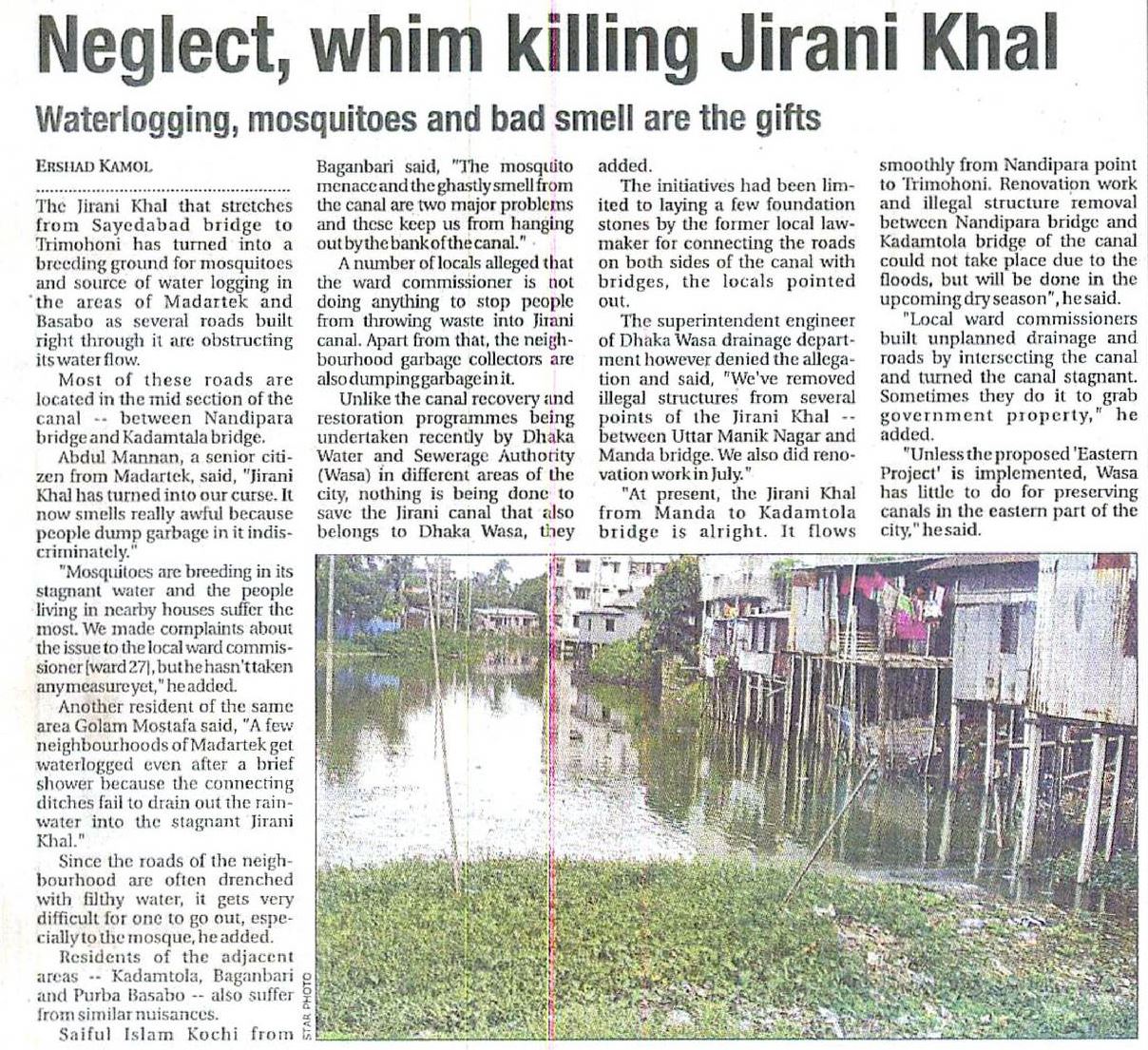 Neglect, whim killing Jirani Khal

Waterlogging, mosquitoes and bad smell are the gifts

ERSHAD KAMOL

The Jirani Khal that stretches from Sayedabad bridge to Trimohoni has turned into a breeding ground for mosquitoes and source of water logging in the areas of Madartek and Basabo as several roads built right through it are obstructing its water flow.

Most of these roads are located in the mid section of the canal -- between Nandipara bridge and Kadamtala bridge.

Abdul Mannan, a senior citizen from Madartek, said, "Jirani Khal has turned into our curse. It now smells really awful because people dump garbage in it indiscriminately."

"Mosquitoes are breeding in its stagnant water and the people living in nearby houses suffer the most. We made complaints about the issue to the local ward commissioner [ward 27], but he hasn't taken any measure yet," he added.

Another resident of the same area Golam Mostafa said, "A few neighbourhoods of Madartek get waterlogged even after a brief shower because the connecting ditches fail to drain out the rainwater into the stagnant Jirani Khal."

Since the roads of the neighbourhood are often drenched with filthy water, it gets very difficult for one to go out, especially to the mosque, he added.

Residents of the adjacent areas -- Kadamtola, Baganbari and Purba Basabo -- also suffer from similar nuisances.

Saiful Islam Kochi from Baganbari said, "The mosquito menace and the ghastly smell from the canal are two major problems and these keep us from hanging out by the bank of the canal."

A number of locals alleged that the ward commissioner is not doing anything to stop people from throwing waste into Jirani canal. Apart from that, the neighbourhood garbage collectors are also dumping garbage in it.

Unlike the canal recovery and restoration programmes being undertaken recently by Dhaka Water and Sewerage Authority (Wasa) in different areas of the city, nothing is being done to save the Jirani canal that also belongs to Dhaka Wasa, they added.

The initiatives had been limited to laying a few foundation stones by the former local lawmaker for connecting the roads on both sides of the canal with bridges, the locals pointed out.

The superintendent engineer of Dhaka Wasa drainage department however denied the allegation and said, "We've removed illegal structures from several points of the Jirani Khal -- between Uttar Manik Nagar and Manda bridge. We also did renovation work in July."

"At present, the Jirani Khal from Manda to Kadamtola bridge is alright. It flows smoothly from Nandipara point to Trimohoni. Renovation work and illegal structure removal between Nandipara bridge and Kadamtola bridge of the canal could not take place due to the floods, but will be done in the upcoming dry season", he said.

"Local ward commissioners built unplanned drainage and roads by intersecting the canal and turned the canal stagnant. Sometimes they do it to grab government property," he added.

"Unless the proposed 'Eastern Project' is implemented, Wasa has little to do for preserving canals in the eastern part of the city," he said.

STAR PHOTO